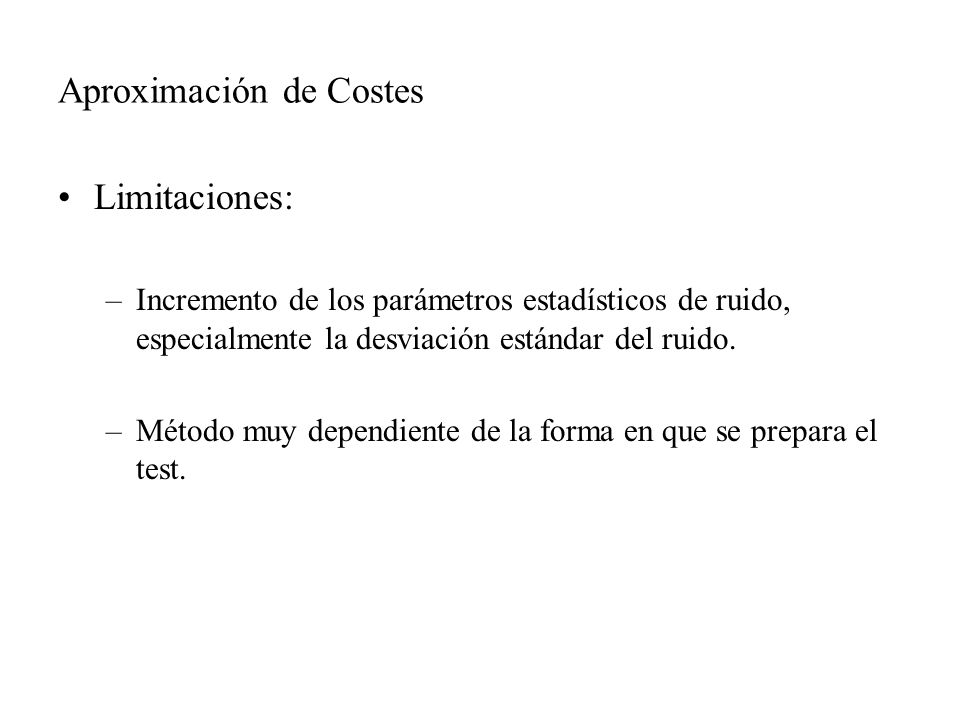 Aproximación de Costes

• Limitaciones:

– Incremento de los parámetros estadísticos de ruido, especialmente la desviación estándar del ruido.

– Método muy dependiente de la forma en que se prepara el test.